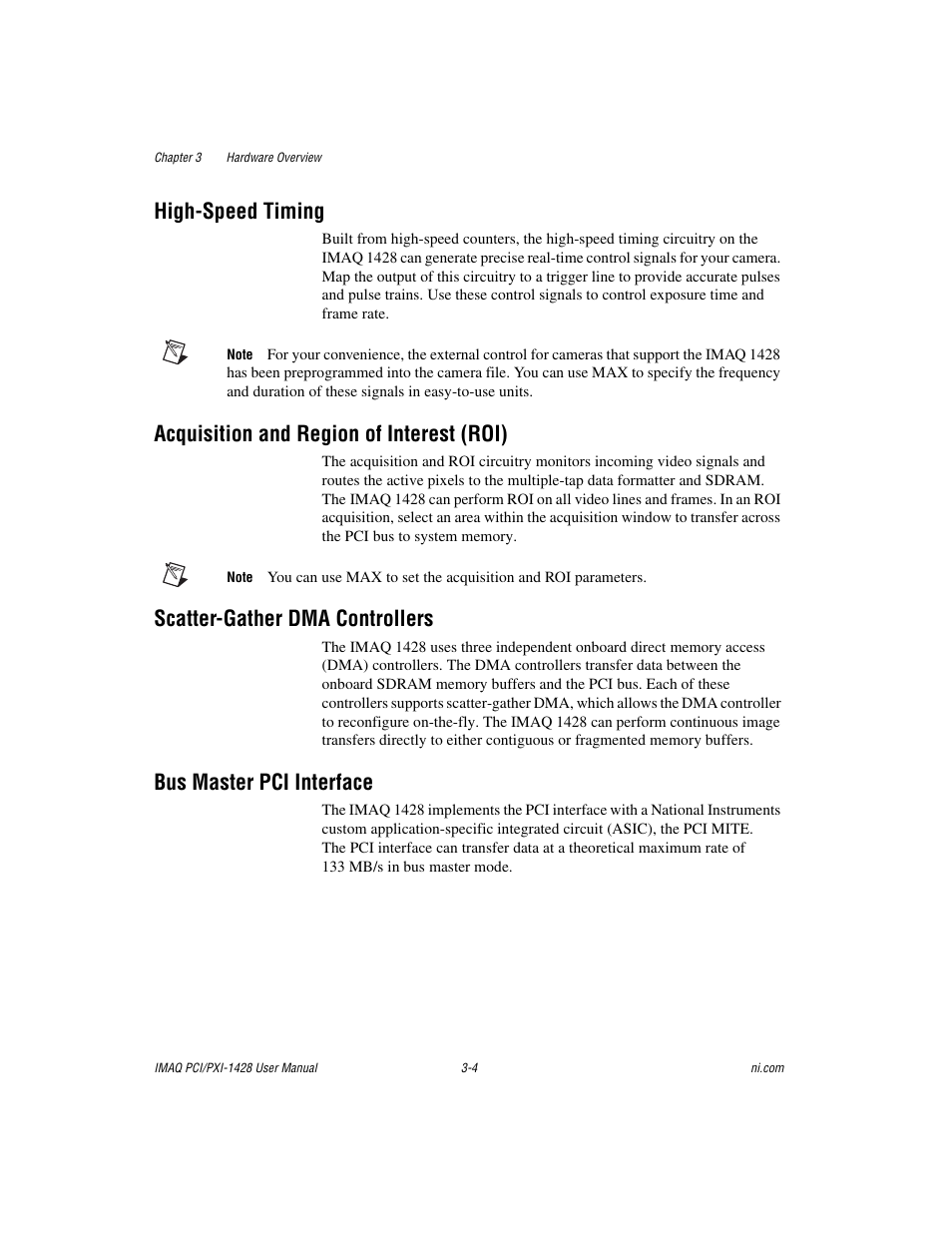 Chapter 3 Hardware Overview

High-Speed Timing

Built from high-speed counters, the high-speed timing circuitry on the IMAQ 1428 can generate precise real-time control signals for your camera. Map the output of this circuitry to a trigger line to provide accurate pulses and pulse trains. Use these control signals to control exposure time and frame rate.

Note For your convenience, the external control for cameras that support the IMAQ 1428 has been preprogrammed into the camera file. You can use MAX to specify the frequency and duration of these signals in easy-to-use units.

Acquisition and Region of Interest (ROI)

The acquisition and ROI circuitry monitors incoming video signals and routes the active pixels to the multiple-tap data formatter and SDRAM. The IMAQ 1428 can perform ROI on all video lines and frames. In an ROI acquisition, select an area within the acquisition window to transfer across the PCI bus to system memory.

Note You can use MAX to set the acquisition and ROI parameters.

Scatter-Gather DMA Controllers

The IMAQ 1428 uses three independent onboard direct memory access (DMA) controllers. The DMA controllers transfer data between the onboard SDRAM memory buffers and the PCI bus. Each of these controllers supports scatter-gather DMA, which allows the DMA controller to reconfigure on-the-fly. The IMAQ 1428 can perform continuous image transfers directly to either contiguous or fragmented memory buffers.

Bus Master PCI Interface

The IMAQ 1428 implements the PCI interface with a National Instruments custom application-specific integrated circuit (ASIC), the PCI MITE. The PCI interface can transfer data at a theoretical maximum rate of 133 MB/s in bus master mode.

IMAQ PCI/PXI-1428 User Manual 3-4 ni.com